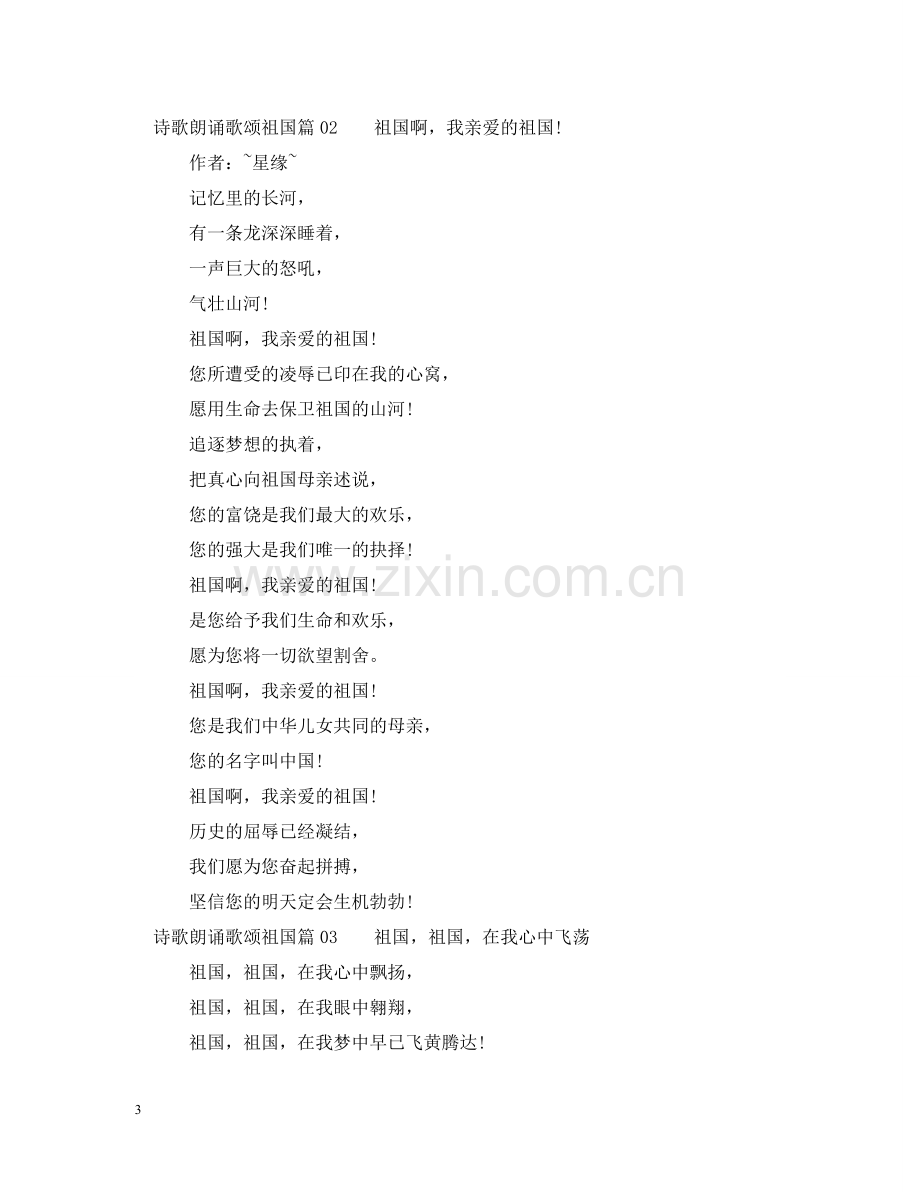 诗歌朗诵歌颂祖国篇02 祖国啊，我亲爱的祖国!

作者：~星缘~

记忆里的长河，

有一条龙深深睡着，

一声巨大的怒吼，

气壮山河!

祖国啊，我亲爱的祖国!

您所遭受的凌辱已印在我的心窝，

愿用生命去保卫祖国的山河!

追逐梦想的执着，

把真心向祖国母亲述说，

您的富饶是我们最大的欢乐，

您的强大是我们唯一的抉择!

祖国啊，我亲爱的祖国!

是您给予我们生命和欢乐，

愿为您将一切欲望割舍。

祖国啊，我亲爱的祖国!

您是我们中华儿女共同的母亲，

您的名字叫中国!

祖国啊，我亲爱的祖国!

历史的屈辱已经凝结，

我们愿为您奋起拼搏，

坚信您的明天定会生机勃勃!

诗歌朗诵歌颂祖国篇03 祖国，祖国，在我心中飞荡

祖国，祖国，在我心中飘扬，

祖国，祖国，在我眼中翱翔，

祖国，祖国，在我梦中早已飞黄腾达!

3

www.zixin.com.cn